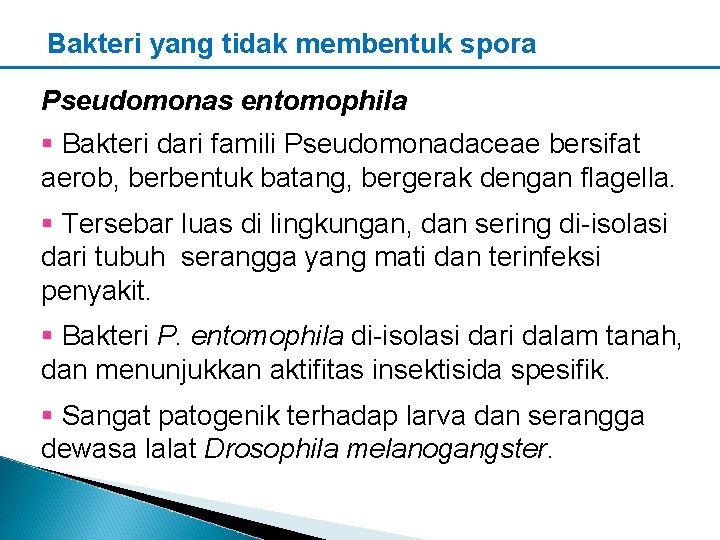 Bakteri yang tidak membentuk spora

Pseudomonas entomophila

▪ Bakteri dari famili Pseudomonadaceae bersifat aerob, berbentuk batang, bergerak dengan flagella.

▪ Tersebar luas di lingkungan, dan sering di-isolasi dari tubuh  serangga yang mati dan terinfeksi penyakit.

▪ Bakteri P. entomophila di-isolasi dari dalam tanah, dan menunjukkan aktifitas insektisida spesifik.

▪ Sangat patogenik terhadap larva dan serangga dewasa lalat Drosophila melanogangster.